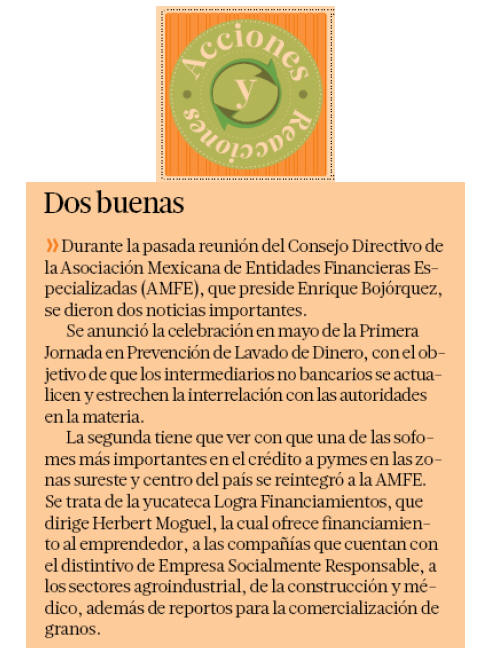 Acciones y Reacciones

Dos buenas

» Durante la pasada reunión del Consejo Directivo de la Asociación Mexicana de Entidades Financieras Especializadas (AMFE), que preside Enrique Bojórquez, se dieron dos noticias importantes.

Se anunció la celebración en mayo de la Primera Jornada en Prevención de Lavado de Dinero, con el objetivo de que los intermediarios no bancarios se actualicen y estrechen la interrelación con las autoridades en la materia.

La segunda tiene que ver con que una de las sofomes más importantes en el crédito a pymes en las zonas sureste y centro del país se reintegró a la AMFE. Se trata de la yucateca Logra Financiamientos, que dirige Herbert Moguel, la cual ofrece financiamiento al emprendedor, a las compañías que cuentan con el distintivo de Empresa Socialmente Responsable, a los sectores agroindustrial, de la construcción y médico, además de reportos para la comercialización de granos.